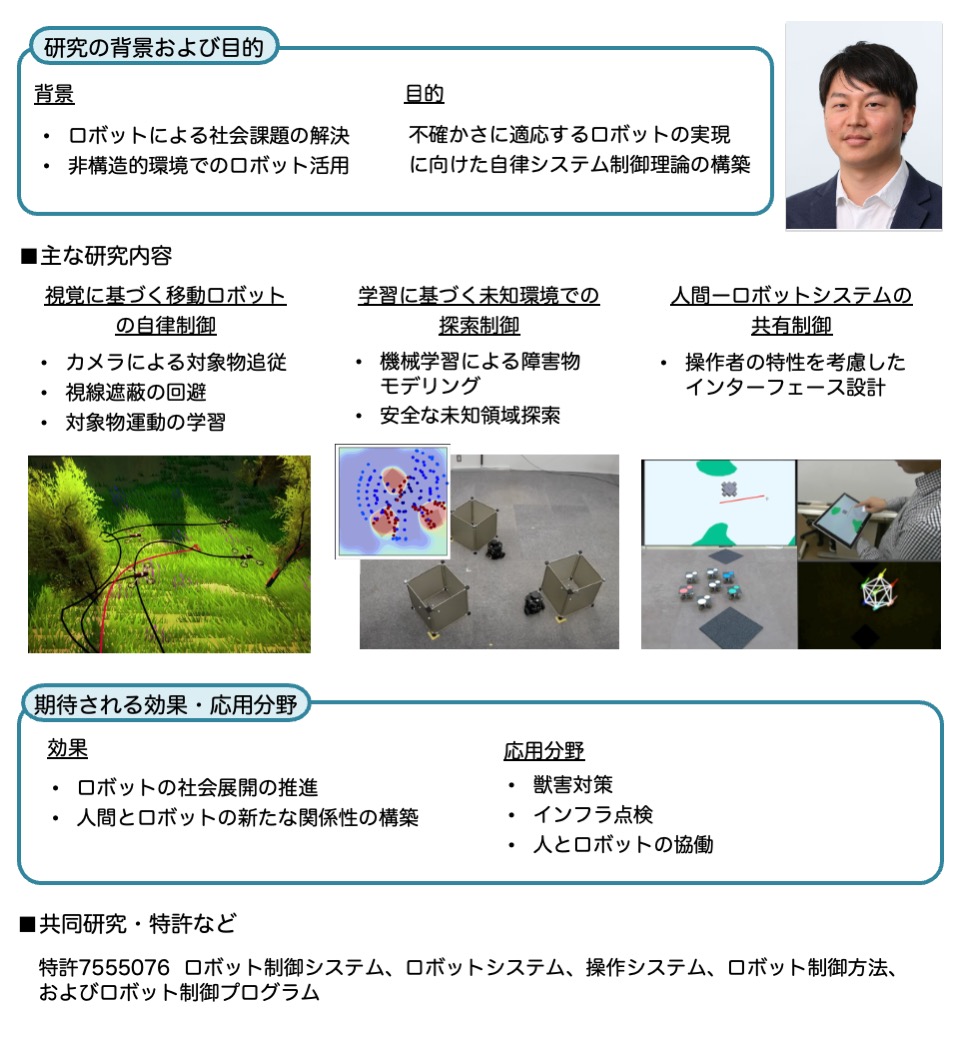 研究の背景および目的

背景
・ ロボットによる社会課題の解決
・ 非構造的環境でのロボット活用

目的
不確かさに適応するロボットの実現に向けた自律システム制御理論の構築

■主な研究内容

視覚に基づく移動ロボットの自律制御
・ カメラによる対象物追従
・ 視線遮蔽の回避
・ 対象物運動の学習

学習に基づく未知環境での探索制御
・ 機械学習による障害物モデリング
・ 安全な未知領域探索

人間ーロボットシステムの共有制御
・ 操作者の特性を考慮したインターフェース設計

期待される効果・応用分野

効果
・ ロボットの社会展開の推進
・ 人間とロボットの新たな関係性の構築

応用分野
・ 獣害対策
・ インフラ点検
・ 人とロボットの協働

■共同研究・特許など

特許7555076 ロボット制御システム、ロボットシステム、操作システム、ロボット制御方法、およびロボット制御プログラム